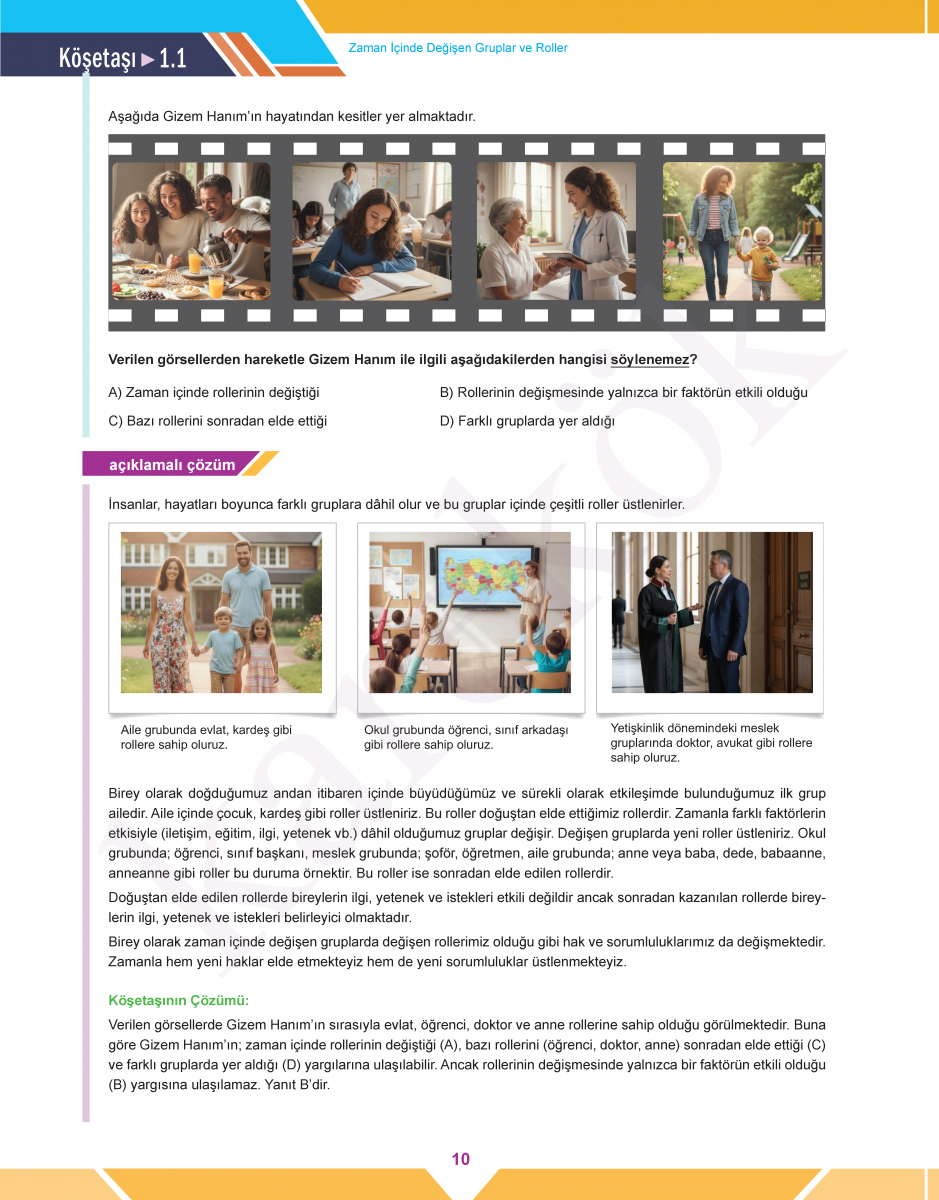 Köşetaşı ► 1.1

Zaman İçinde Değişen Gruplar ve Roller

Aşağıda Gizem Hanım'ın hayatından kesitler yer almaktadır.

Verilen görsellerden hareketle Gizem Hanım ile ilgili aşağıdakilerden hangisi söylenemez?

A) Zaman içinde rollerinin değiştiği

B) Rollerinin değişmesinde yalnızca bir faktörün etkili olduğu

C) Bazı rollerini sonradan elde ettiği

D) Farklı gruplarda yer aldığı

açıklamalı çözüm

İnsanlar, hayatları boyunca farklı gruplara dâhil olur ve bu gruplar içinde çeşitli roller üstlenirler.

Aile grubunda evlat, kardeş gibi rollere sahip oluruz.

Okul grubunda öğrenci, sınıf arkadaşı gibi rollere sahip oluruz.

Yetişkinlik dönemindeki meslek gruplarında doktor, avukat gibi rollere sahip oluruz.

Birey olarak doğduğumuz andan itibaren içinde büyüdüğümüz ve sürekli olarak etkileşimde bulunduğumuz ilk grup ailedir. Aile içinde çocuk, kardeş gibi roller üstleniriz. Bu roller doğuştan elde ettiğimiz rollerdir. Zamanla farklı faktörlerin etkisiyle (iletişim, eğitim, ilgi, yetenek vb.) dâhil olduğumuz gruplar değişir. Değişen gruplarda yeni roller üstleniriz. Okul grubunda; öğrenci, sınıf başkanı, meslek grubunda; şoför, öğretmen, aile grubunda; anne veya baba, dede, babaanne, anneanne gibi roller bu duruma örnektir. Bu roller ise sonradan elde edilen rollerdir.

Doğuştan elde edilen rollerde bireylerin ilgi, yetenek ve istekleri etkili değildir ancak sonradan kazanılan rollerde bireylerin ilgi, yetenek ve istekleri belirleyici olmaktadır.

Birey olarak zaman içinde değişen gruplarda değişen rollerimiz olduğu gibi hak ve sorumluluklarımız da değişmektedir. Zamanla hem yeni haklar elde etmekteyiz hem de yeni sorumluluklar üstlenmekteyiz.

Köşetaşının Çözümü:

Verilen görsellerde Gizem Hanım'ın sırasıyla evlat, öğrenci, doktor ve anne rollerine sahip olduğu görülmektedir. Buna göre Gizem Hanım'ın; zaman içinde rollerinin değiştiği (A), bazı rollerini (öğrenci, doktor, anne) sonradan elde ettiği (C) ve farklı gruplarda yer aldığı (D) yargılarına ulaşılabilir. Ancak rollerinin değişmesinde yalnızca bir faktörün etkili olduğu (B) yargısına ulaşılamaz. Yanıt B'dir.

10